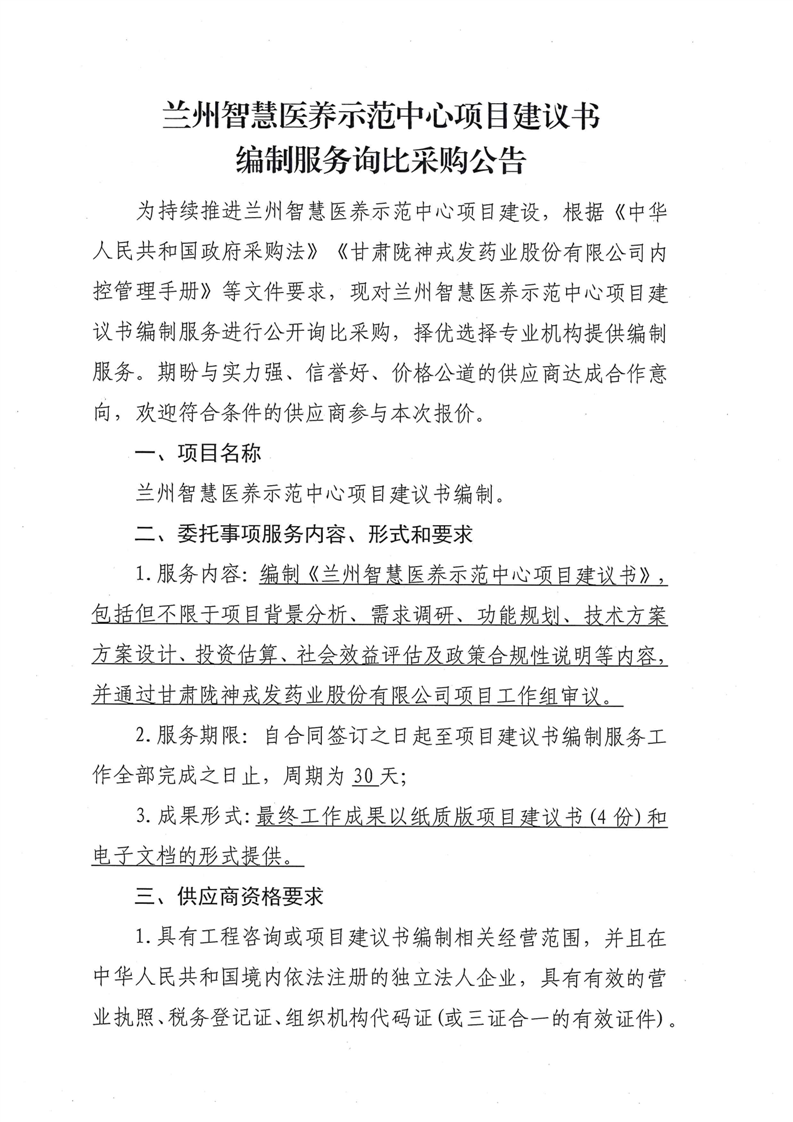 兰州智慧医养示范中心项目建议书
编制服务询比采购公告

为持续推进兰州智慧医养示范中心项目建设，根据《中华人民共和国政府采购法》《甘肃陇神戎发药业股份有限公司内控管理手册》等文件要求，现对兰州智慧医养示范中心项目建议书编制服务进行公开询比采购，择优选择专业机构提供编制服务。期盼与实力强、信誉好、价格公道的供应商达成合作意向，欢迎符合条件的供应商参与本次报价。

一、项目名称

兰州智慧医养示范中心项目建议书编制。

二、委托事项服务内容、形式和要求

1.服务内容：编制《兰州智慧医养示范中心项目建议书》，包括但不限于项目背景分析、需求调研、功能规划、技术方案方案设计、投资估算、社会效益评估及政策合规性说明等内容，并通过甘肃陇神戎发药业股份有限公司项目工作组审议。

2.服务期限：自合同签订之日起至项目建议书编制服务工作全部完成之日止，周期为30天；

3.成果形式：最终工作成果以纸质版项目建议书（4份）和电子文档的形式提供。

三、供应商资格要求

1.具有工程咨询或项目建议书编制相关经营范围，并且在中华人民共和国境内依法注册的独立法人企业，具有有效的营业执照、税务登记证、组织机构代码证（或三证合一的有效证件）。